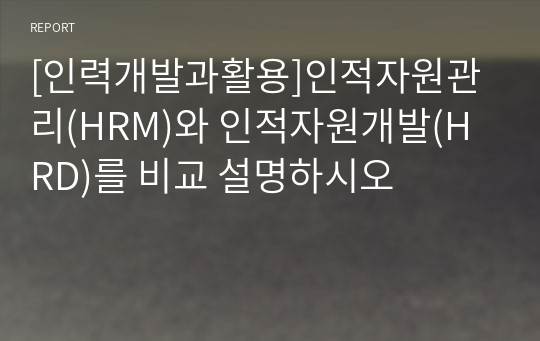 REPORT

[인력개발과활용]인적자원관리(HRM)와 인적자원개발(HRD)를 비교 설명하시오